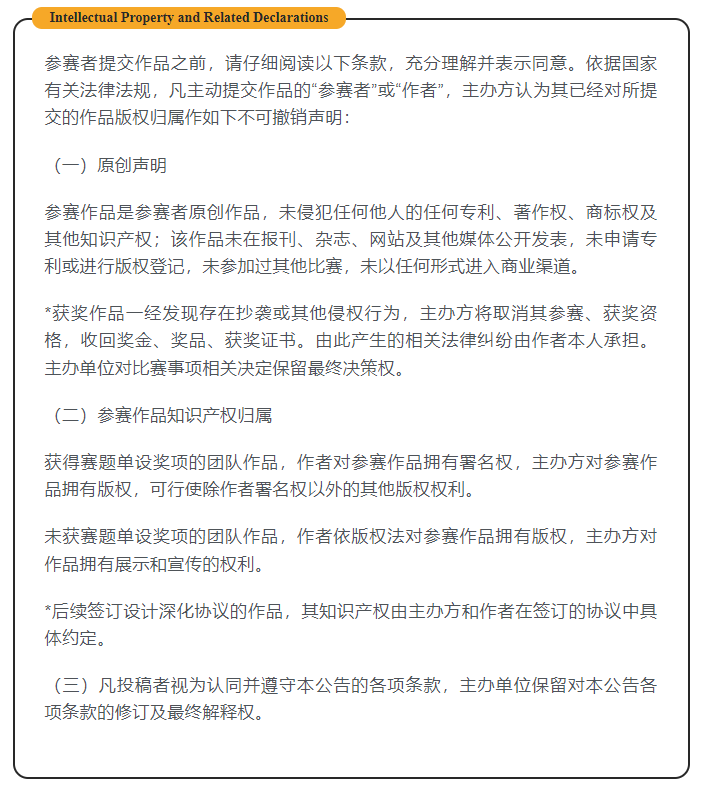 Intellectual Property and Related Declarations

参赛者提交作品之前，请仔细阅读以下条款，充分理解并表示同意。依据国家有关法律法规，凡主动提交作品的“参赛者”或“作者”，主办方认为其已经对所提交的作品版权归属作如下不可撤销声明：

（一）原创声明

参赛作品是参赛者原创作品，未侵犯任何他人的任何专利、著作权、商标权及其他知识产权；该作品未在报刊、杂志、网站及其他媒体公开发表，未申请专利或进行版权登记，未参加过其他比赛，未以任何形式进入商业渠道。

*获奖作品一经发现存在抄袭或其他侵权行为，主办方将取消其参赛、获奖资格，收回奖金、奖品、获奖证书。由此产生的相关法律纠纷由作者本人承担。主办单位对比赛事项相关决定保留最终决策权。

（二）参赛作品知识产权归属

获得赛题单设奖项的团队作品，作者对参赛作品拥有署名权，主办方对参赛作品拥有版权，可行使除作者署名权以外的其他版权权利。

未获赛题单设奖项的团队作品，作者依版权法对参赛作品拥有版权，主办方对作品拥有展示和宣传的权利。

*后续签订设计深化协议的作品，其知识产权由主办方和作者在签订的协议中具体约定。

（三）凡投稿者视为认同并遵守本公告的各项条款，主办单位保留对本公告各项条款的修订及最终解释权。